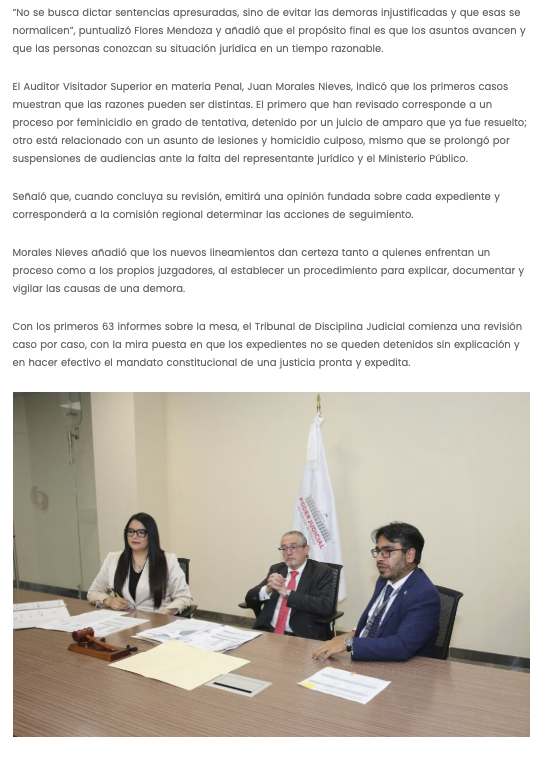 "No se busca dictar sentencias apresuradas, sino de evitar las demoras injustificadas y que esas se normalicen", puntualizó Flores Mendoza y añadió que el propósito final es que los asuntos avancen y que las personas conozcan su situación jurídica en un tiempo razonable.

El Auditor Visitador Superior en materia Penal, Juan Morales Nieves, indicó que los primeros casos muestran que las razones pueden ser distintas. El primero que han revisado corresponde a un proceso por feminicidio en grado de tentativa, detenido por un juicio de amparo que ya fue resuelto; otro está relacionado con un asunto de lesiones y homicidio culposo, mismo que se prolongó por suspensiones de audiencias ante la falta del representante jurídico y el Ministerio Público.

Señaló que, cuando concluya su revisión, emitirá una opinión fundada sobre cada expediente y corresponderá a la comisión regional determinar las acciones de seguimiento.

Morales Nieves añadió que los nuevos lineamientos dan certeza tanto a quienes enfrentan un proceso como a los propios juzgadores, al establecer un procedimiento para explicar, documentar y vigilar las causas de una demora.

Con los primeros 63 informes sobre la mesa, el Tribunal de Disciplina Judicial comienza una revisión caso por caso, con la mira puesta en que los expedientes no se queden detenidos sin explicación y en hacer efectivo el mandato constitucional de una justicia pronta y expedita.

PODER JUDICIAL